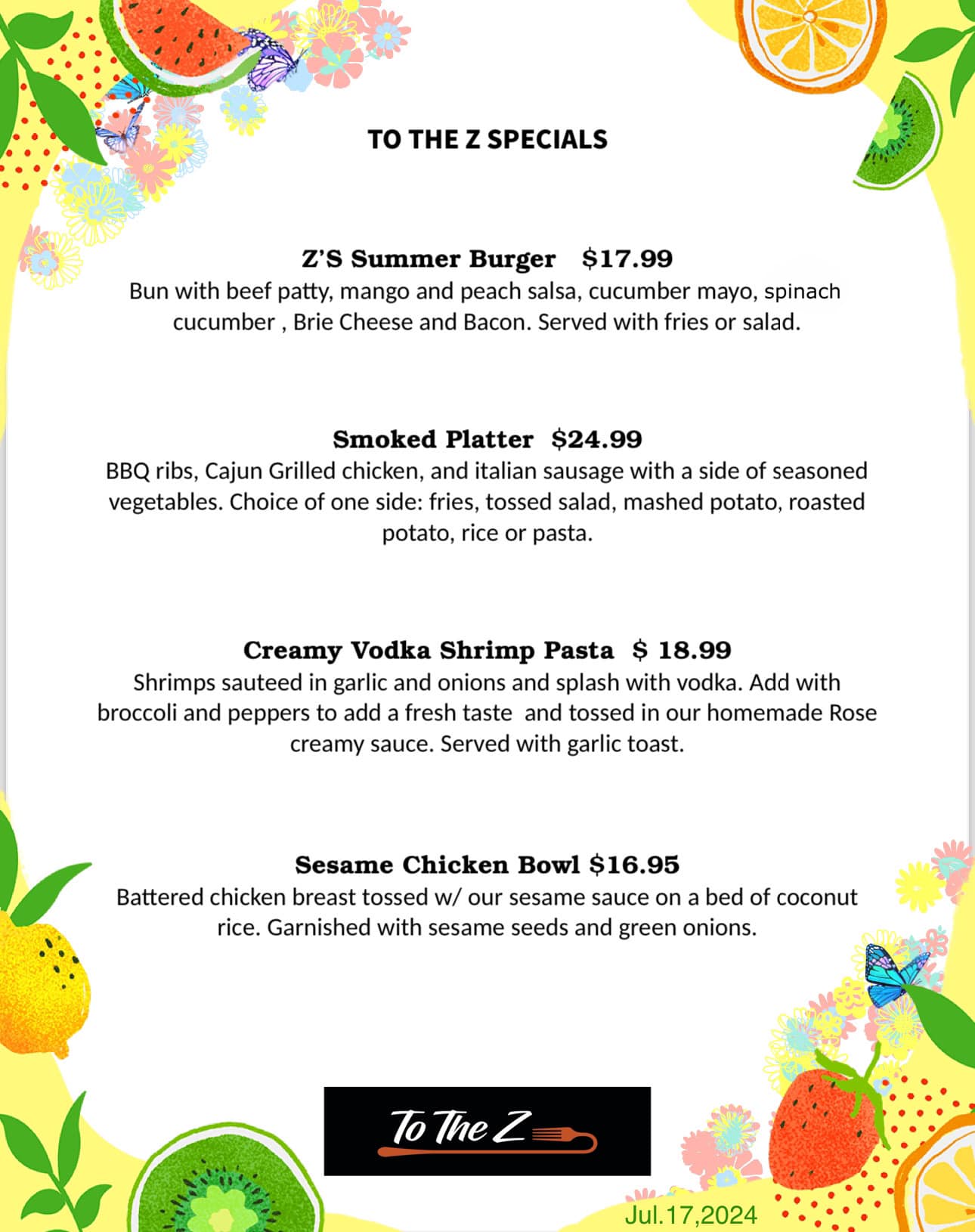 TO THE Z SPECIALS

Z'S Summer Burger $17.99
Bun with beef patty, mango and peach salsa, cucumber mayo, spinach cucumber , Brie Cheese and Bacon. Served with fries or salad.

Smoked Platter $24.99
BBQ ribs, Cajun Grilled chicken, and italian sausage with a side of seasoned vegetables. Choice of one side: fries, tossed salad, mashed potato, roasted potato, rice or pasta.

Creamy Vodka Shrimp Pasta $ 18.99
Shrimps sauteed in garlic and onions and splash with vodka. Add with broccoli and peppers to add a fresh taste and tossed in our homemade Rose creamy sauce. Served with garlic toast.

Sesame Chicken Bowl $16.95
Battered chicken breast tossed w/ our sesame sauce on a bed of coconut rice. Garnished with sesame seeds and green onions.

To The Z

Jul.17,2024